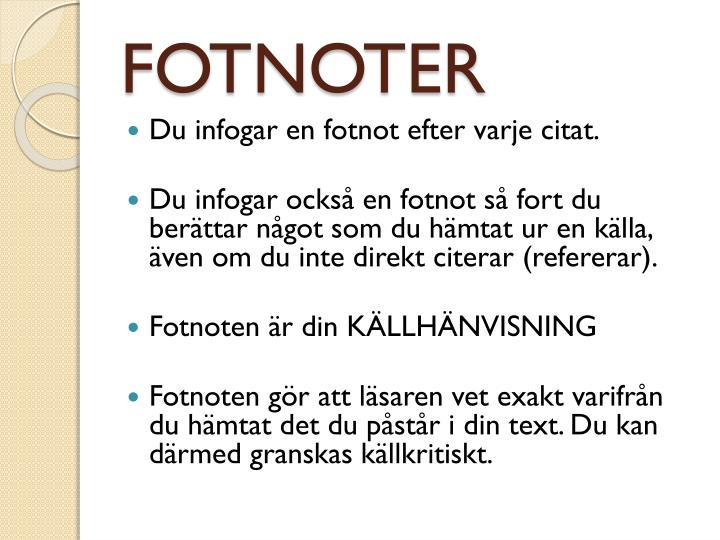 FOTNOTER

Du infogar en fotnot efter varje citat.

Du infogar också en fotnot så fort du berättar något som du hämtat ur en källa, även om du inte direkt citerar (refererar).

Fotnoten är din KÄLLHÄNVISNING

Fotnoten gör att läsaren vet exakt varifrån du hämtat det du påstår i din text. Du kan därmed granskas källkritiskt.